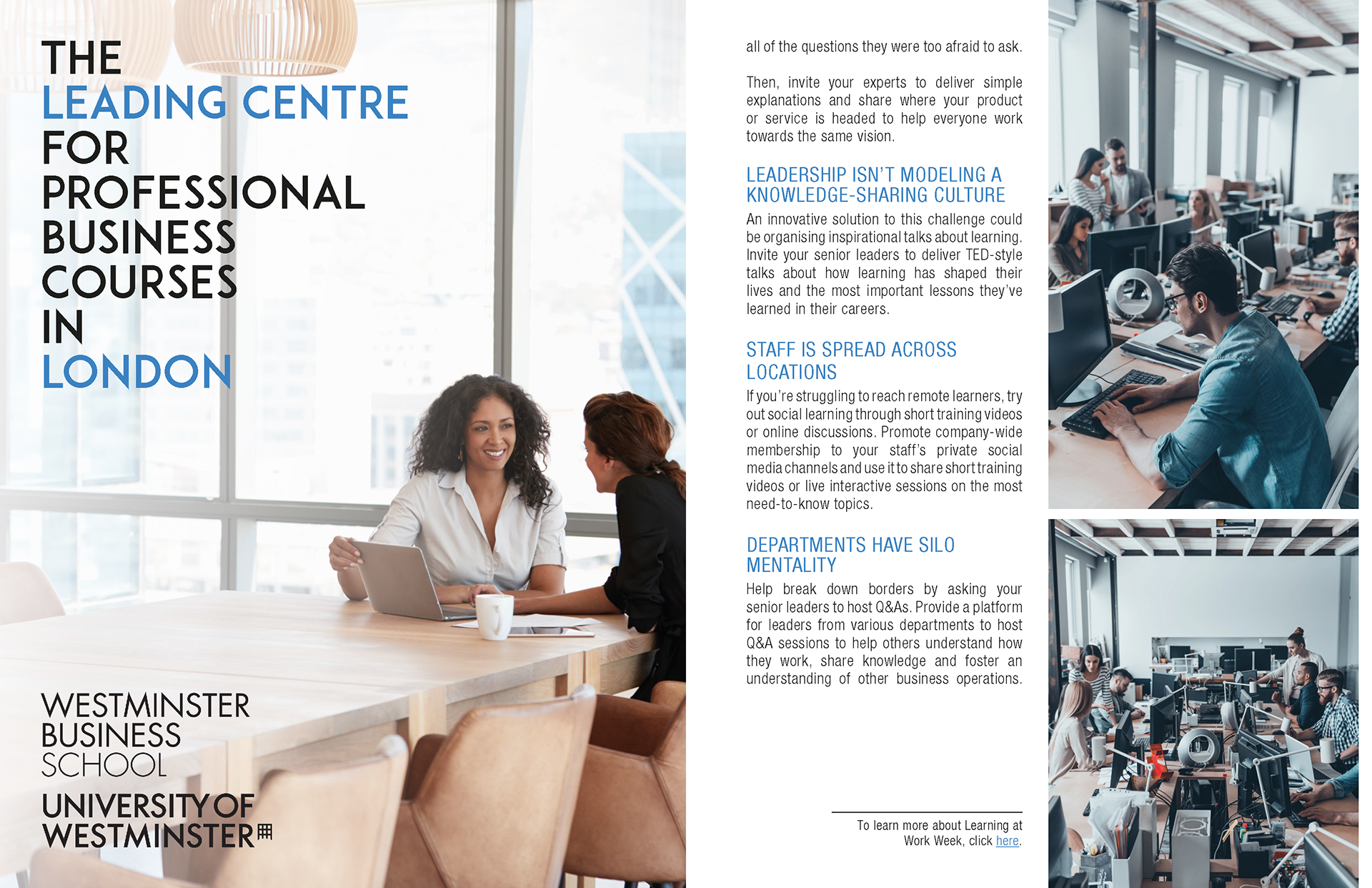 THE
LEADING CENTRE
FOR
PROFESSIONAL
BUSINESS
COURSES
IN
LONDON

WESTMINSTER
BUSINESS
SCHOOL

UNIVERSITY OF
WESTMINSTER

all of the questions they were too afraid to ask.

Then, invite your experts to deliver simple explanations and share where your product or service is headed to help everyone work towards the same vision.

LEADERSHIP ISN'T MODELING A KNOWLEDGE-SHARING CULTURE

An innovative solution to this challenge could be organising inspirational talks about learning. Invite your senior leaders to deliver TED-style talks about how learning has shaped their lives and the most important lessons they've learned in their careers.

STAFF IS SPREAD ACROSS LOCATIONS

If you're struggling to reach remote learners, try out social learning through short training videos or online discussions. Promote company-wide membership to your staff's private social media channels and use it to share short training videos or live interactive sessions on the most need-to-know topics.

DEPARTMENTS HAVE SILO MENTALITY

Help break down borders by asking your senior leaders to host Q&As. Provide a platform for leaders from various departments to host Q&A sessions to help others understand how they work, share knowledge and foster an understanding of other business operations.

To learn more about Learning at Work Week, click here.